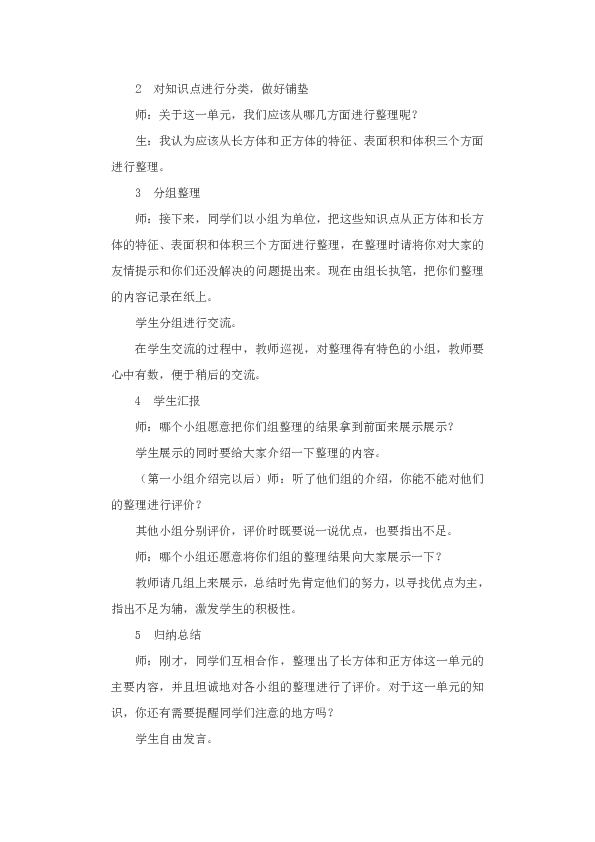 2　对知识点进行分类，做好铺垫

师：关于这一单元，我们应该从哪几方面进行整理呢？

生：我认为应该从长方体和正方体的特征、表面积和体积三个方面进行整理。

3　分组整理

师：接下来，同学们以小组为单位，把这些知识点从正方体和长方体的特征、表面积和体积三个方面进行整理，在整理时请将你对大家的友情提示和你们还没解决的问题提出来。现在由组长执笔，把你们整理的内容记录在纸上。

学生分组进行交流。

在学生交流的过程中，教师巡视，对整理得有特色的小组，教师要心中有数，便于稍后的交流。

4　学生汇报

师：哪个小组愿意把你们组整理的结果拿到前面来展示展示？

学生展示的同时要给大家介绍一下整理的内容。

（第一小组介绍完以后）师：听了他们组的介绍，你能不能对他们的整理进行评价？

其他小组分别评价，评价时既要说一说优点，也要指出不足。

师：哪个小组还愿意将你们组的整理结果向大家展示一下？

教师请几组上来展示，总结时先肯定他们的努力，以寻找优点为主，指出不足为辅，激发学生的积极性。

5　归纳总结

师：刚才，同学们互相合作，整理出了长方体和正方体这一单元的主要内容，并且坦诚地对各小组的整理进行了评价。对于这一单元的知识，你还有需要提醒同学们注意的地方吗？

学生自由发言。